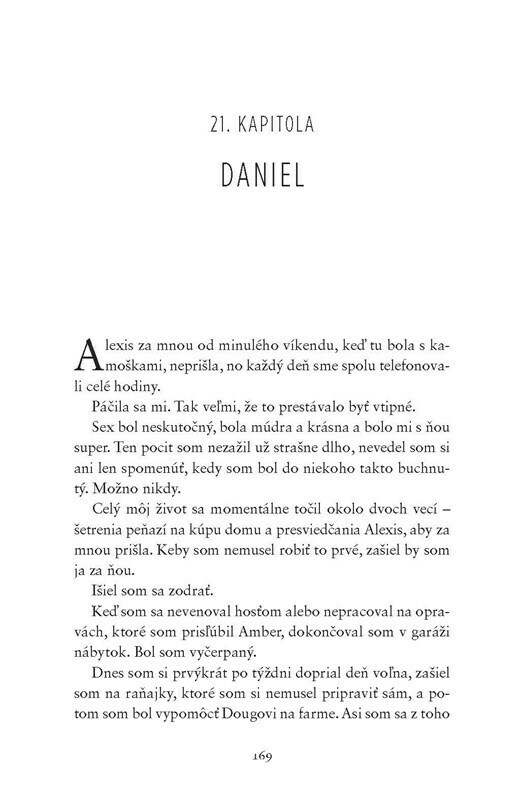 21. KAPITOLA

DANIEL

Alexis za mnou od minulého víkendu, keď tu bola s kamoškami, neprišla, no každý deň sme spolu telefonovali celé hodiny.

Páčila sa mi. Tak veľmi, že to prestávalo byť vtipné.

Sex bol neskutočný, bola múdra a krásna a bolo mi s ňou super. Ten pocit som nezažil už strašne dlho, nevedel som si ani len spomenúť, kedy som bol do niekoho takto buchnutý. Možno nikdy.

Celý môj život sa momentálne točil okolo dvoch vecí – šetrenia peňazí na kúpu domu a presviedčania Alexis, aby za mnou prišla. Keby som nemusel robiť to prvé, zašiel by som ja za ňou.

Išiel som sa zodrať.

Keď som sa nevenoval hosťom alebo nepracoval na opravách, ktoré som prisľúbil Amber, dokončoval som v garáži nábytok. Bol som vyčerpaný.

Dnes som si prvýkrát po týždni doprial deň voľna, zašiel som na raňajky, ktoré som si nemusel pripraviť sám, a potom som bol vypomôcť Dougovi na farme. Asi som sa z toho

169